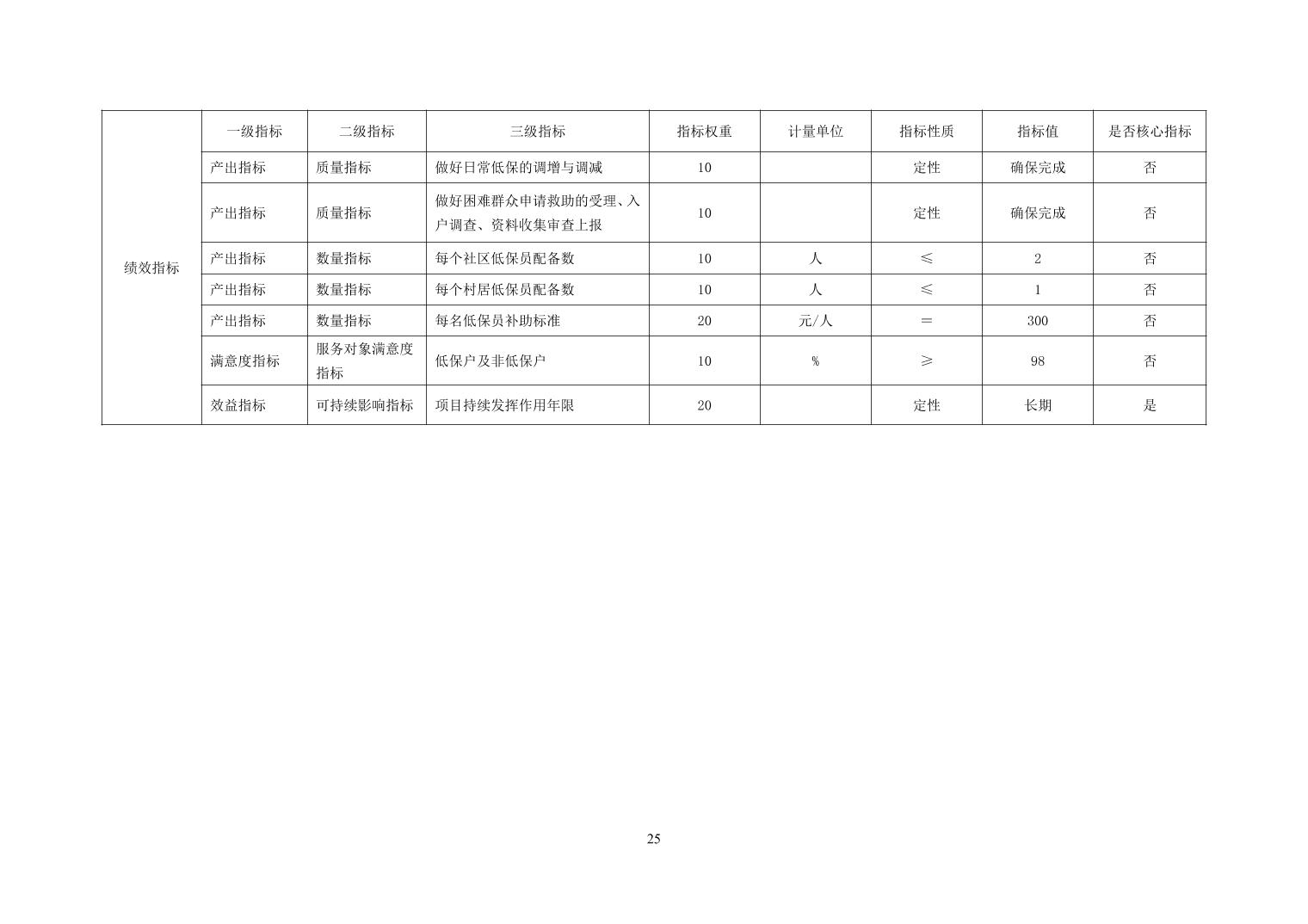 | 绩效指标 | 一级指标 | 二级指标 | 三级指标 | 指标权重 | 计量单位 | 指标性质 | 指标值 | 是否核心指标 |
|---|---|---|---|---|---|---|---|---|
| | 产出指标 | 质量指标 | 做好日常低保的调增与调减 | 10 | | 定性 | 确保完成 | 否 |
| | 产出指标 | 质量指标 | 做好困难群众申请救助的受理、入户调查、资料收集审查上报 | 10 | | 定性 | 确保完成 | 否 |
| | 产出指标 | 数量指标 | 每个社区低保员配备数 | 10 | 人 | ≤ | 2 | 否 |
| | 产出指标 | 数量指标 | 每个村居低保员配备数 | 10 | 人 | ≤ | 1 | 否 |
| | 产出指标 | 数量指标 | 每名低保员补助标准 | 20 | 元/人 | ＝ | 300 | 否 |
| | 满意度指标 | 服务对象满意度指标 | 低保户及非低保户 | 10 | % | ≥ | 98 | 否 |
| | 效益指标 | 可持续影响指标 | 项目持续发挥作用年限 | 20 | | 定性 | 长期 | 是 |

25